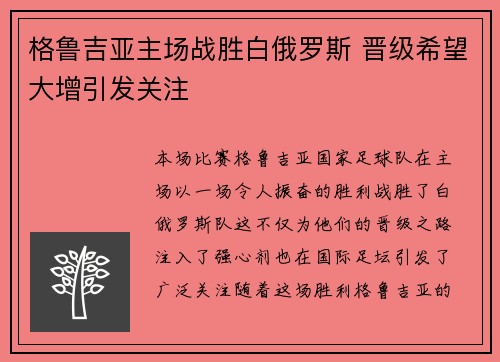 格鲁吉亚主场战胜白俄罗斯 晋级希望大增引发关注

本场比赛格鲁吉亚国家足球队在主场以一场令人振奋的胜利战胜了白俄罗斯队这不仅为他们的晋级之路注入了强心剂也在国际足坛引发了广泛关注随着这场胜利格鲁吉亚的